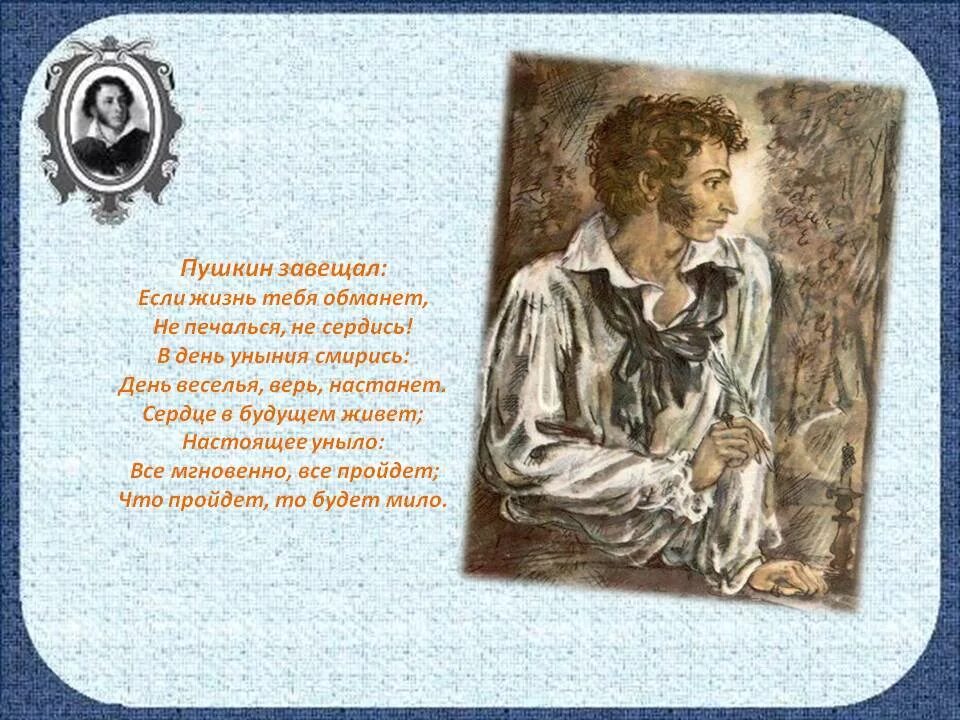 Пушкин завещал:
Если жизнь тебя обманет,
Не печалься, не сердись!
В день уныния смирись:
День веселья, верь, настанет.
Сердце в будущем живет;
Настоящее уныло:
Все мгновенно, все пройдет;
Что пройдет, то будет мило.